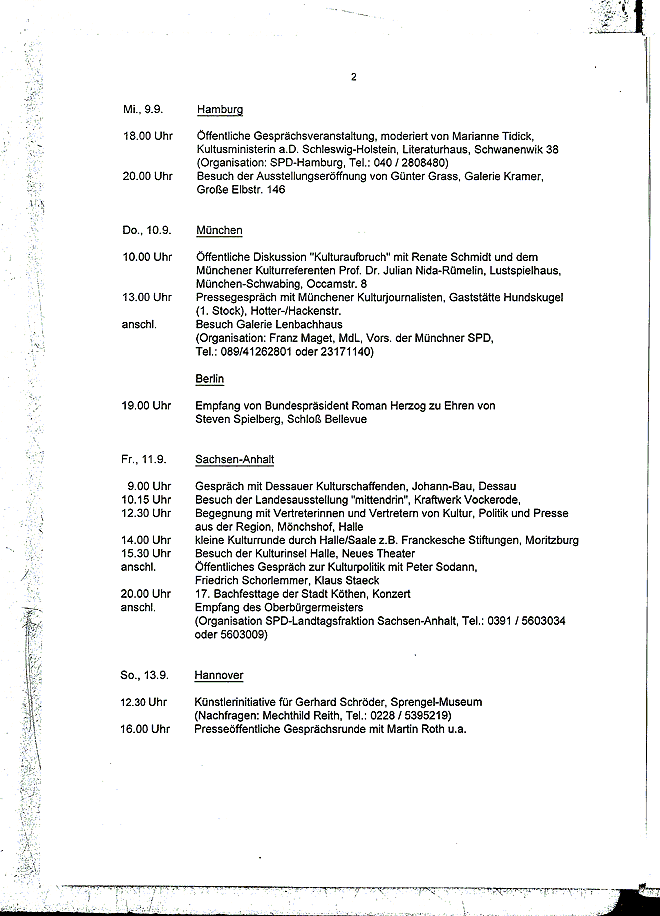 2

Mi., 9.9. Hamburg

18.00 Uhr Öffentliche Gesprächsveranstaltung, moderiert von Marianne Tidick, Kultusministerin a.D. Schleswig-Holstein, Literaturhaus, Schwanenwik 38 (Organisation: SPD-Hamburg, Tel.: 040 / 2808480)

20.00 Uhr Besuch der Ausstellungseröffnung von Günter Grass, Galerie Kramer, Große Elbstr. 146

Do., 10.9. München

10.00 Uhr Öffentliche Diskussion "Kulturaufbruch" mit Renate Schmidt und dem Münchener Kulturreferenten Prof. Dr. Julian Nida-Rümelin, Lustspielhaus, München-Schwabing, Occamstr. 8

13.00 Uhr Pressegespräch mit Münchener Kulturjournalisten, Gaststätte Hundskugel (1. Stock), Hotter-/Hackenstr.

anschl. Besuch Galerie Lenbachhaus (Organisation: Franz Maget, MdL, Vors. der Münchner SPD, Tel.: 089/41262801 oder 23171140)

Berlin

19.00 Uhr Empfang von Bundespräsident Roman Herzog zu Ehren von Steven Spielberg, Schloß Bellevue

Fr., 11.9. Sachsen-Anhalt

9.00 Uhr Gespräch mit Dessauer Kulturschaffenden, Johann-Bau, Dessau

10.15 Uhr Besuch der Landesausstellung "mittendrin", Kraftwerk Vockerode,

12.30 Uhr Begegnung mit Vertreterinnen und Vertretern von Kultur, Politik und Presse aus der Region, Mönchshof, Halle

14.00 Uhr kleine Kulturrunde durch Halle/Saale z.B. Franckesche Stiftungen, Moritzburg

15.30 Uhr Besuch der Kulturinsel Halle, Neues Theater

anschl. Öffentliches Gespräch zur Kulturpolitik mit Peter Sodann, Friedrich Schorlemmer, Klaus Staeck

20.00 Uhr 17. Bachfesttage der Stadt Köthen, Konzert

anschl. Empfang des Oberbürgermeisters (Organisation SPD-Landtagsfraktion Sachsen-Anhalt, Tel.: 0391 / 5603034 oder 5603009)

So., 13.9. Hannover

12.30 Uhr Künstlerinitiative für Gerhard Schröder, Sprengel-Museum (Nachfragen: Mechthild Reith, Tel.: 0228 / 5395219)

16.00 Uhr Presseöffentliche Gesprächsrunde mit Martin Roth u.a.